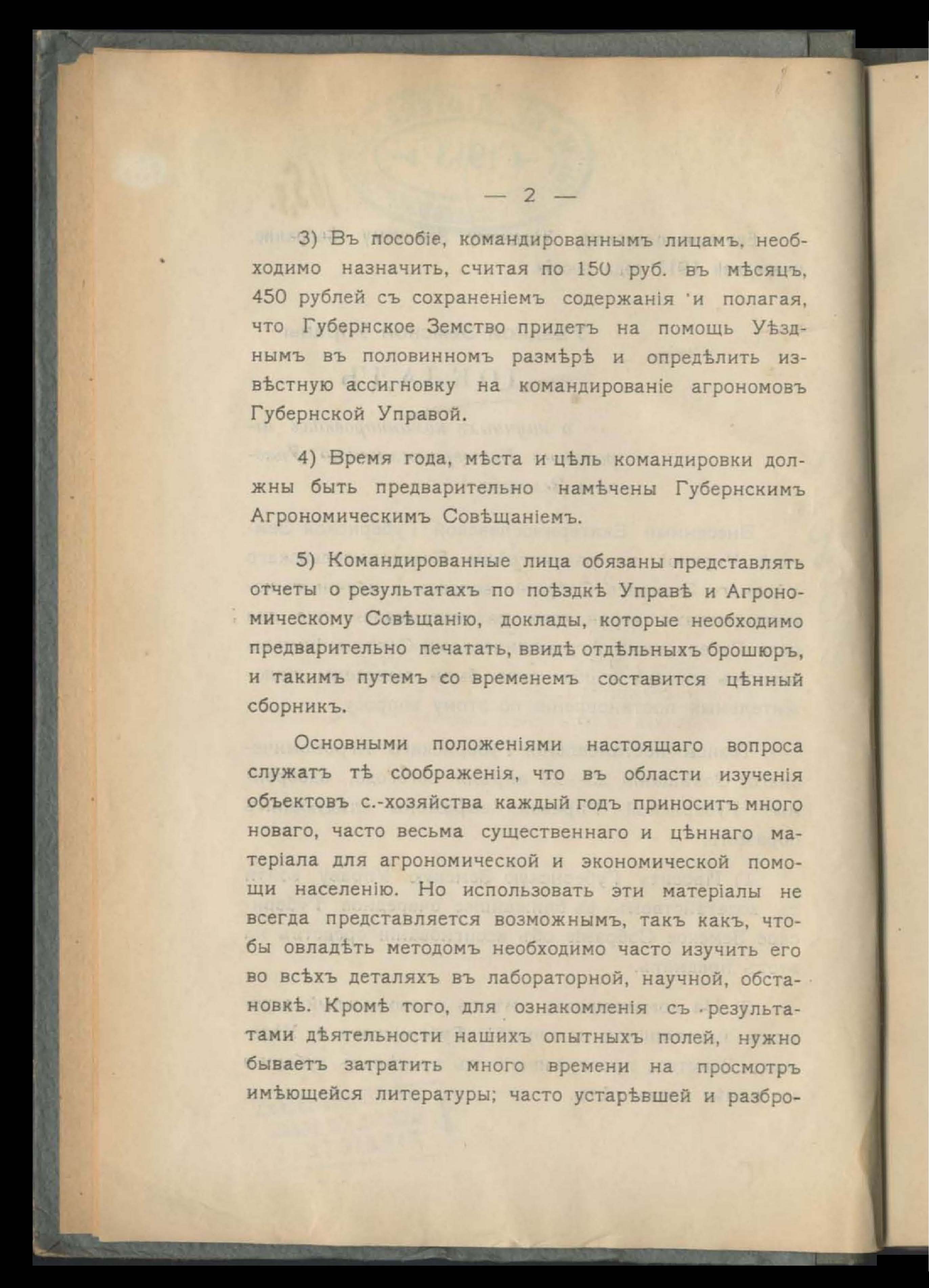 — 2 —

3) Въ пособіе, командированнымъ лицамъ, необходимо назначить, считая по 150 руб. въ мѣсяцъ, 450 рублей съ сохраненіемъ содержанія и полагая, что Губернское Земство придетъ на помощь Уѣзднымъ въ половинномъ размѣрѣ и опредѣлить извѣстную ассигновку на командированіе агрономовъ Губернской Управой.

4) Время года, мѣста и цѣль командировки должны быть предварительно намѣчены Губернскимъ Агрономическимъ Совѣщаніемъ.

5) Командированные лица обязаны представлять отчеты о результатахъ по поѣздкѣ Управѣ и Агрономическому Совѣщанію, доклады, которые необходимо предварительно печатать, ввидѣ отдѣльныхъ брошюръ, и такимъ путемъ со временемъ составится цѣнный сборникъ.

Основными положеніями настоящаго вопроса служатъ тѣ соображенія, что въ области изученія объектовъ с.-хозяйства каждый годъ приноситъ много новаго, часто весьма существеннаго и цѣннаго матеріала для агрономической и экономической помощи населенію. Но использовать эти матеріалы не всегда представляется возможнымъ, такъ какъ, чтобы овладѣть методомъ необходимо часто изучить его во всѣхъ деталяхъ въ лабораторной, научной, обстановкѣ. Кромѣ того, для ознакомленія съ результатами дѣятельности нашихъ опытныхъ полей, нужно бываетъ затратить много времени на просмотръ имѣющейся литературы; часто устарѣвшей и разбро-